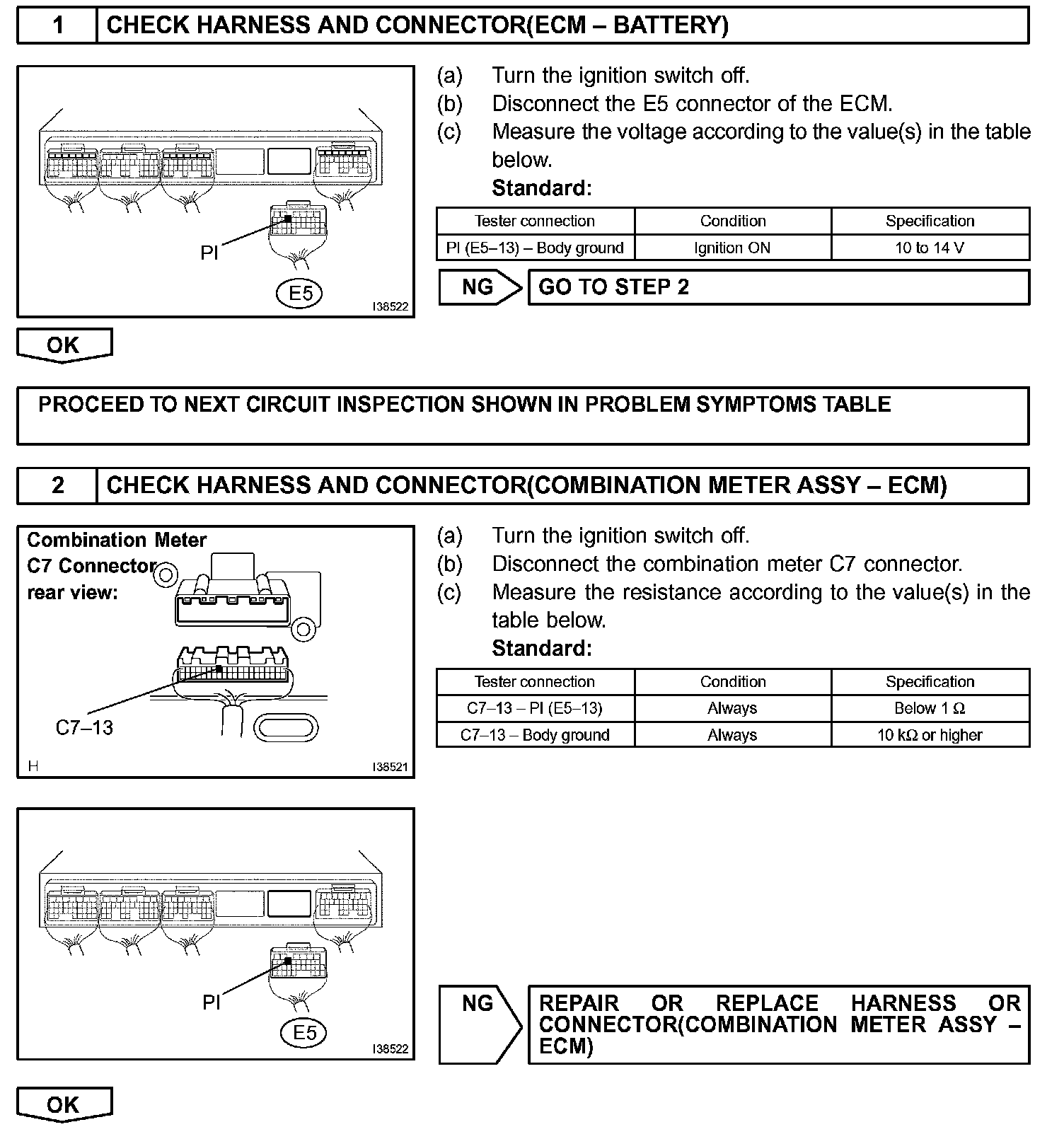 1 CHECK HARNESS AND CONNECTOR(ECM – BATTERY)

PI

E5

I38522

(a) Turn the ignition switch off.
(b) Disconnect the E5 connector of the ECM.
(c) Measure the voltage according to the value(s) in the table below.
Standard:

| Tester connection | Condition | Specification |
|---|---|---|
| PI (E5–13) – Body ground | Ignition ON | 10 to 14 V |

NG GO TO STEP 2

OK

PROCEED TO NEXT CIRCUIT INSPECTION SHOWN IN PROBLEM SYMPTOMS TABLE

2 CHECK HARNESS AND CONNECTOR(COMBINATION METER ASSY – ECM)

Combination Meter C7 Connector rear view:

C7–13

H I38521

(a) Turn the ignition switch off.
(b) Disconnect the combination meter C7 connector.
(c) Measure the resistance according to the value(s) in the table below.
Standard:

| Tester connection | Condition | Specification |
|---|---|---|
| C7–13 – PI (E5–13) | Always | Below 1 Ω |
| C7–13 – Body ground | Always | 10 kΩ or higher |

PI

E5

I38522

NG REPAIR OR REPLACE HARNESS OR CONNECTOR(COMBINATION METER ASSY – ECM)

OK